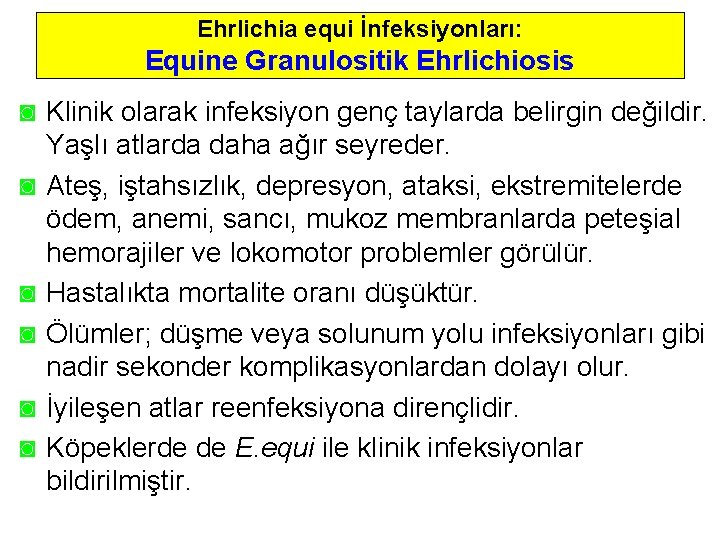 Ehrlichia equi İnfeksiyonları:
Equine Granulositik Ehrlichiosis

Klinik olarak infeksiyon genç taylarda belirgin değildir. Yaşlı atlarda daha ağır seyreder.

Ateş, iştahsızlık, depresyon, ataksi, ekstremitelerde ödem, anemi, sancı, mukoz membranlarda peteşial hemorajiler ve lokomotor problemler görülür.

Hastalıkta mortalite oranı düşüktür.

Ölümler; düşme veya solunum yolu infeksiyonları gibi nadir sekonder komplikasyonlardan dolayı olur.

İyileşen atlar reenfeksiyona dirençlidir.

Köpeklerde de E.equi ile klinik infeksiyonlar bildirilmiştir.